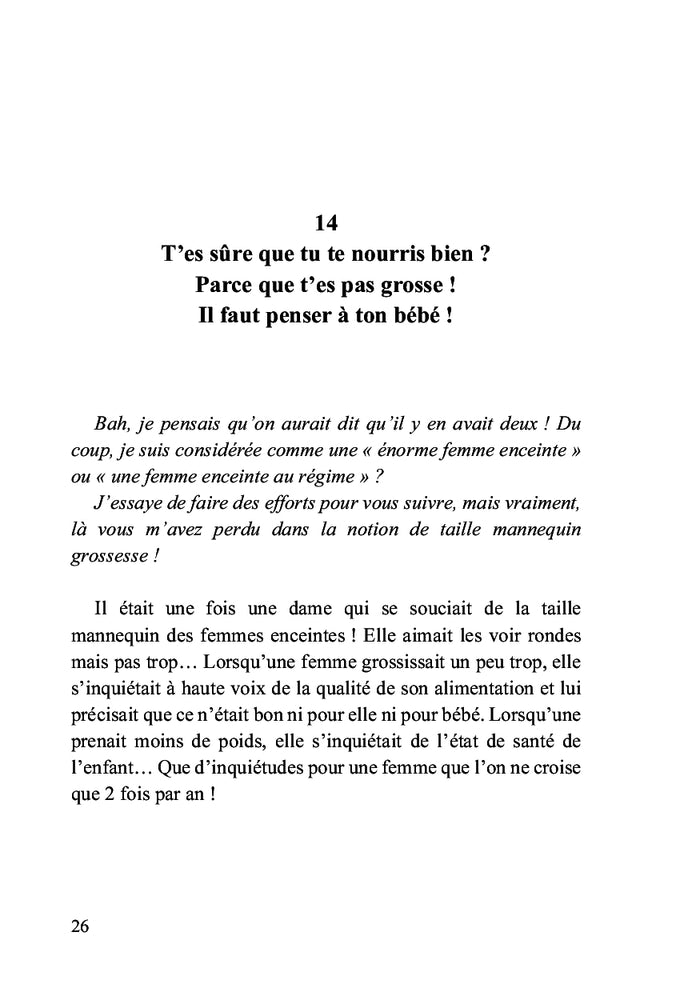 14
T'es sûre que tu te nourris bien ?
Parce que t'es pas grosse !
Il faut penser à ton bébé !

Bah, je pensais qu'on aurait dit qu'il y en avait deux ! Du coup, je suis considérée comme une « énorme femme enceinte » ou « une femme enceinte au régime » ?
J'essaye de faire des efforts pour vous suivre, mais vraiment, là vous m'avez perdu dans la notion de taille mannequin grossesse !

Il était une fois une dame qui se souciait de la taille mannequin des femmes enceintes ! Elle aimait les voir rondes mais pas trop… Lorsqu'une femme grossissait un peu trop, elle s'inquiétait à haute voix de la qualité de son alimentation et lui précisait que ce n'était bon ni pour elle ni pour bébé. Lorsqu'une prenait moins de poids, elle s'inquiétait de l'état de santé de l'enfant… Que d'inquiétudes pour une femme que l'on ne croise que 2 fois par an !

26